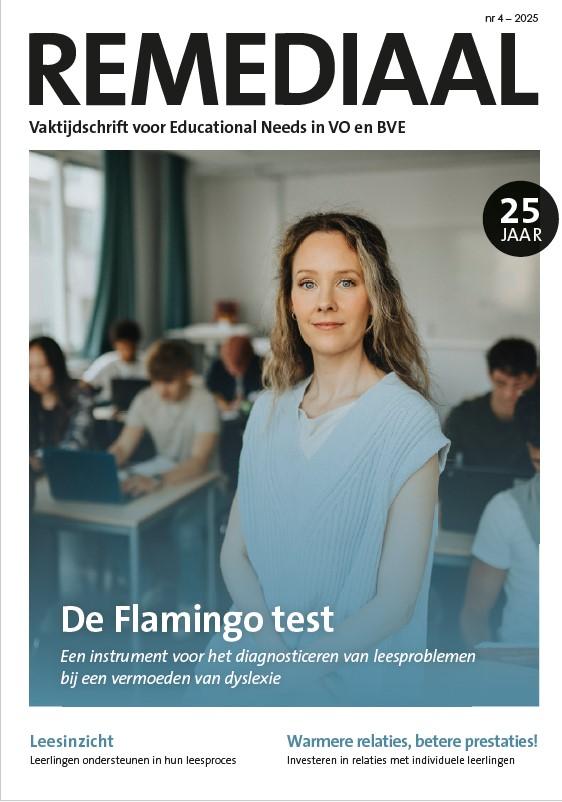 nr 4 – 2025

REMEDIAAL

Vaktijdschrift voor Educational Needs in VO en BVE

25
JAAR

De Flamingo test

Een instrument voor het diagnosticeren van leesproblemen bij een vermoeden van dyslexie

Leesinzicht
Leerlingen ondersteunen in hun leesproces

Warmere relaties, betere prestaties!
Investeren in relaties met individuele leerlingen